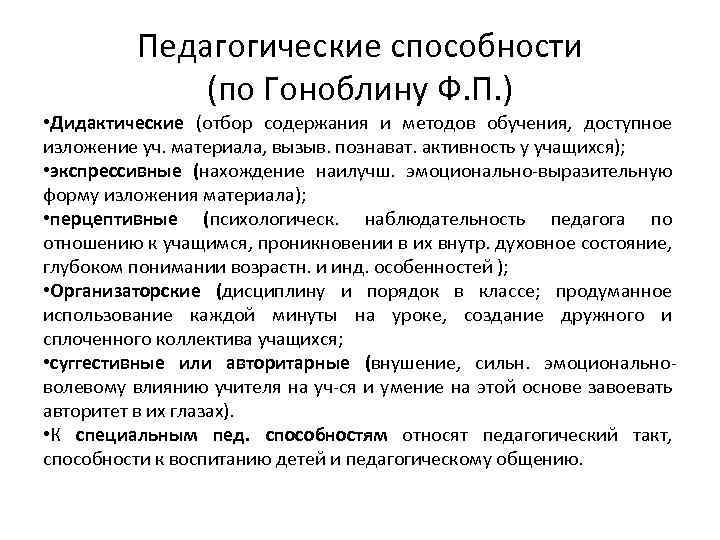 Педагогические способности
(по Гоноблину Ф.П.)

•Дидактические (отбор содержания и методов обучения, доступное изложение уч. материала, вызыв. познават. активность у учащихся);

•экспрессивные (нахождение наилучш. эмоционально-выразительную форму изложения материала);

•перцептивные (психологическ. наблюдательность педагога по отношению к учащимся, проникновении в их внутр. духовное состояние, глубоком понимании возрастн. и инд. особенностей );

•Организаторские (дисциплину и порядок в классе; продуманное использование каждой минуты на уроке, создание дружного и сплоченного коллектива учащихся;

•суггестивные или авторитарные (внушение, сильн. эмоционально-волевому влиянию учителя на уч-ся и умение на этой основе завоевать авторитет в их глазах).

•К специальным пед. способностям относят педагогический такт, способности к воспитанию детей и педагогическому общению.